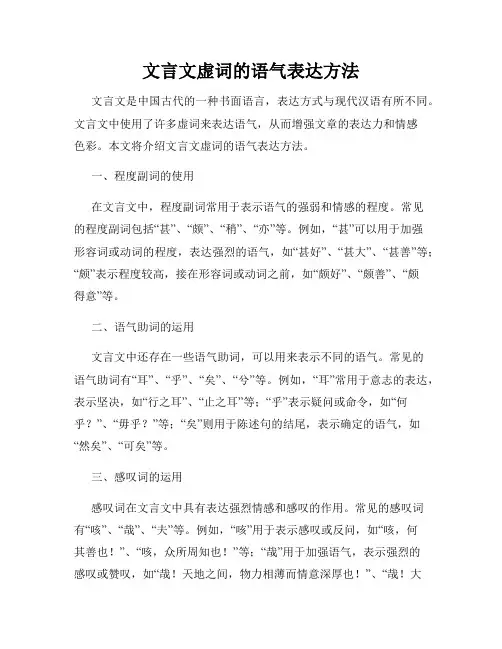 文言文虚词的语气表达方法

文言文是中国古代的一种书面语言，表达方式与现代汉语有所不同。文言文中使用了许多虚词来表达语气，从而增强文章的表达力和情感色彩。本文将介绍文言文虚词的语气表达方法。

一、程度副词的使用

在文言文中，程度副词常用于表示语气的强弱和情感的程度。常见的程度副词包括“甚”、“颇”、“稍”、“亦”等。例如，“甚”可以用于加强形容词或动词的程度，表达强烈的语气，如“甚好”、“甚大”、“甚善”等；“颇”表示程度较高，接在形容词或动词之前，如“颇好”、“颇善”、“颇得意”等。

二、语气助词的运用

文言文中还存在一些语气助词，可以用来表示不同的语气。常见的语气助词有“耳”、“乎”、“矣”、“兮”等。例如，“耳”常用于意志的表达，表示坚决，如“行之耳”、“止之耳”等；“乎”表示疑问或命令，如“何乎？”、“毋乎？”等；“矣”则用于陈述句的结尾，表示确定的语气，如“然矣”、“可矣”等。

三、感叹词的运用

感叹词在文言文中具有表达强烈情感和感叹的作用。常见的感叹词有“咳”、“哉”、“夫”等。例如，“咳”用于表示感叹或反问，如“咳，何其善也！”、“咳，众所周知也！”等；“哉”用于加强语气，表示强烈的感叹或赞叹，如“哉！天地之间，物力相薄而情意深厚也！”、“哉！大